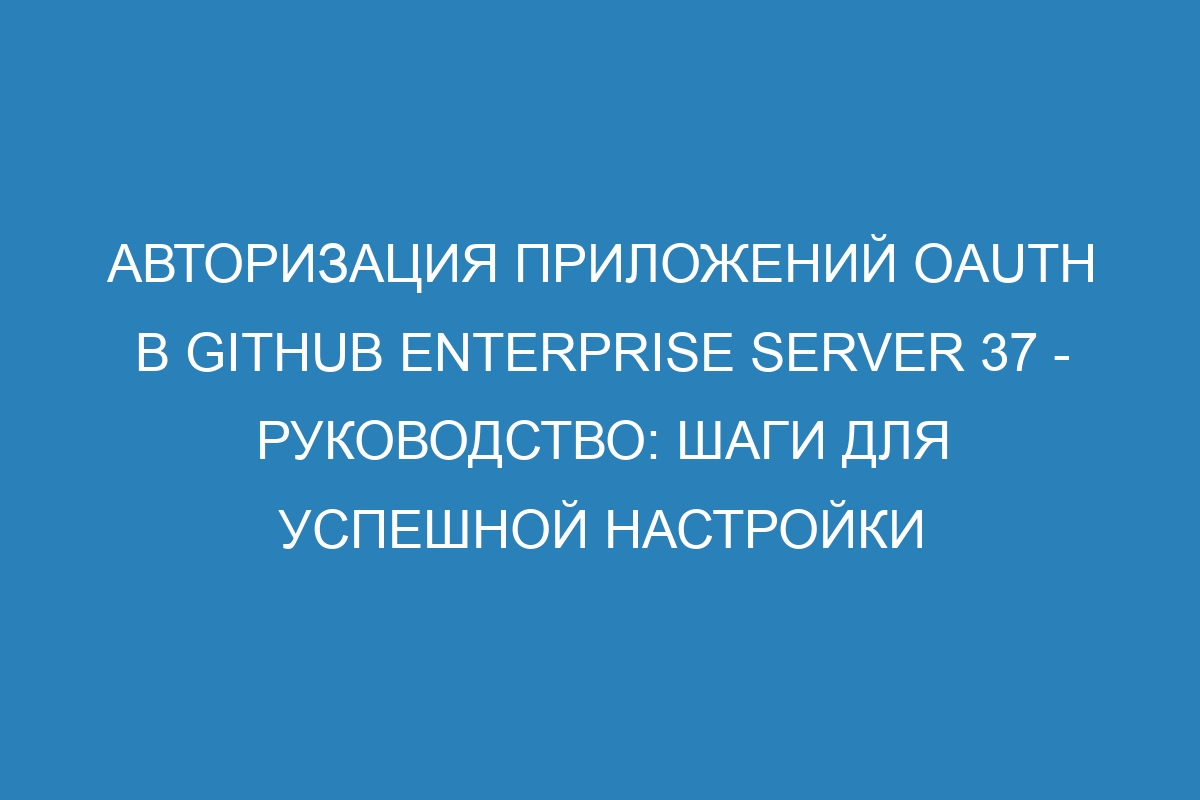 АВТОРИЗАЦИЯ ПРИЛОЖЕНИЙ OAUTH В GITHUB ENTERPRISE SERVER 37 - РУКОВОДСТВО: ШАГИ ДЛЯ УСПЕШНОЙ НАСТРОЙКИ